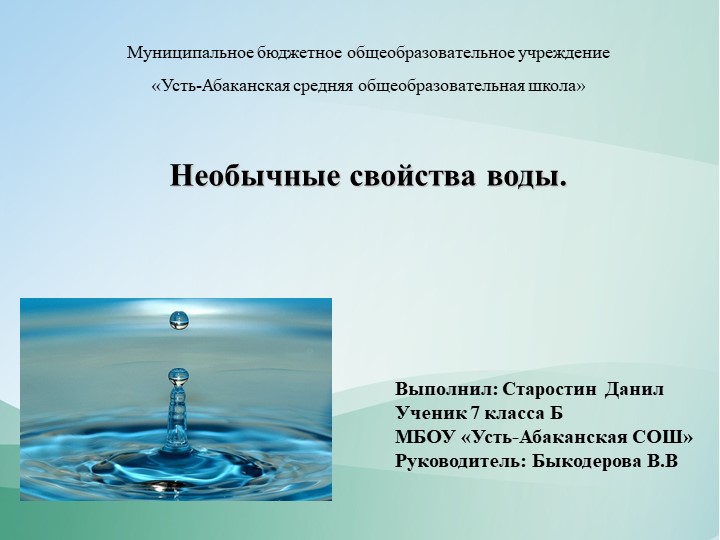 Муниципальное бюджетное общеобразовательное учреждение

«Усть-Абаканская средняя общеобразовательная школа»

Необычные свойства воды.

Выполнил: Старостин Данил
Ученик 7 класса Б
МБОУ «Усть-Абаканская СОШ»
Руководитель: Быкодерова В.В